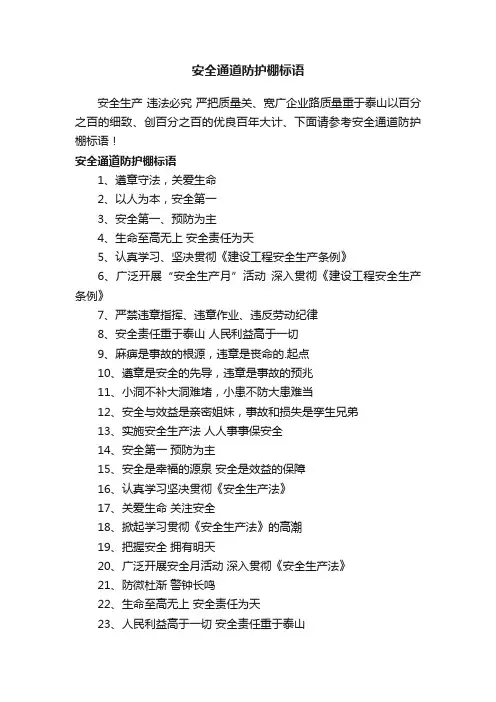 安全通道防护棚标语

安全生产 违法必究 严把质量关、宽广企业路质量重于泰山以百分之百的细致、创百分之百的优良百年大计、下面请参考安全通道防护棚标语！

安全通道防护棚标语

1、遵章守法，关爱生命

2、以人为本，安全第一

3、安全第一、预防为主

4、生命至高无上 安全责任为天

5、认真学习、坚决贯彻《建设工程安全生产条例》

6、广泛开展“安全生产月”活动 深入贯彻《建设工程安全生产条例》

7、严禁违章指挥、违章作业、违反劳动纪律

8、安全责任重于泰山 人民利益高于一切

9、麻痹是事故的根源，违章是丧命的.起点

10、遵章是安全的先导，违章是事故的预兆

11、小洞不补大洞难堵，小患不防大患难当

12、安全与效益是亲密姐妹，事故和损失是孪生兄弟

13、实施安全生产法 人人事事保安全

14、安全第一 预防为主

15、安全是幸福的源泉 安全是效益的保障

16、认真学习坚决贯彻《安全生产法》

17、关爱生命 关注安全

18、掀起学习贯彻《安全生产法》的高潮

19、把握安全 拥有明天

20、广泛开展安全月活动 深入贯彻《安全生产法》

21、防微杜渐 警钟长鸣

22、生命至高无上 安全责任为天

23、人民利益高于一切 安全责任重于泰山